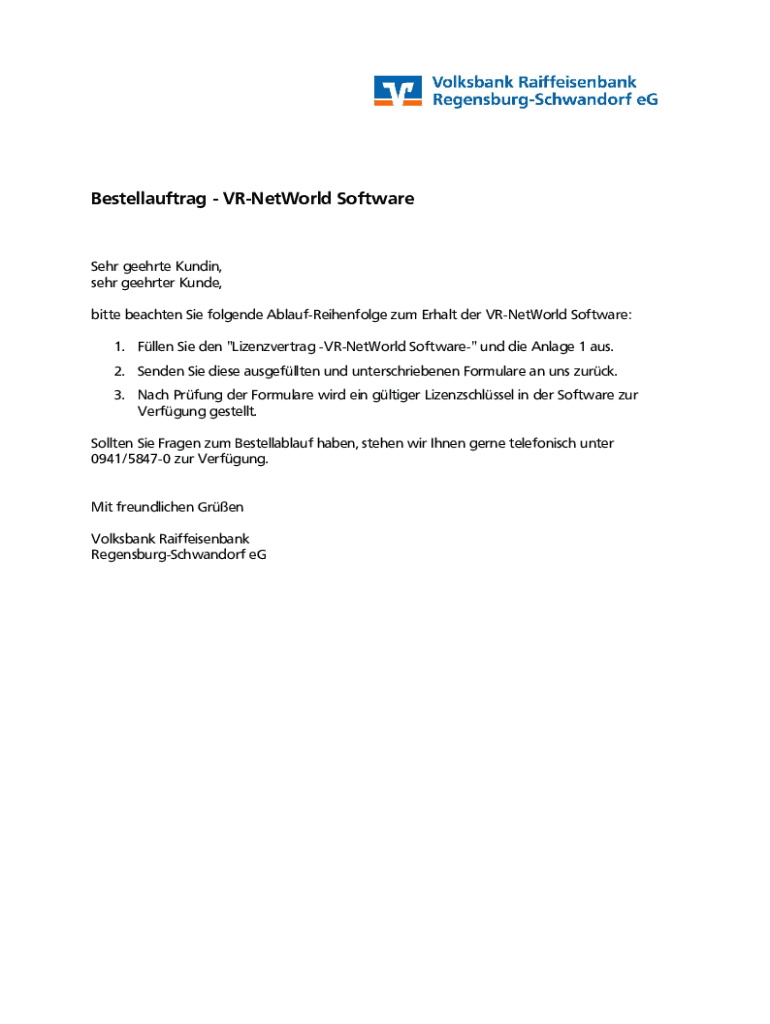 Volksbank Raiffeisenbank
Regensburg-Schwandorf eG

Bestellauftrag - VR-NetWorld Software

Sehr geehrte Kundin,
sehr geehrter Kunde,

bitte beachten Sie folgende Ablauf-Reihenfolge zum Erhalt der VR-NetWorld Software:

1. Füllen Sie den "Lizenzvertrag -VR-NetWorld Software-" und die Anlage 1 aus.
2. Senden Sie diese ausgefüllten und unterschriebenen Formulare an uns zurück.
3. Nach Prüfung der Formulare wird ein gültiger Lizenzschlüssel in der Software zur Verfügung gestellt.

Sollten Sie Fragen zum Bestellablauf haben, stehen wir Ihnen gerne telefonisch unter 0941/5847-0 zur Verfügung.

Mit freundlichen Grüßen

Volksbank Raiffeisenbank
Regensburg-Schwandorf eG